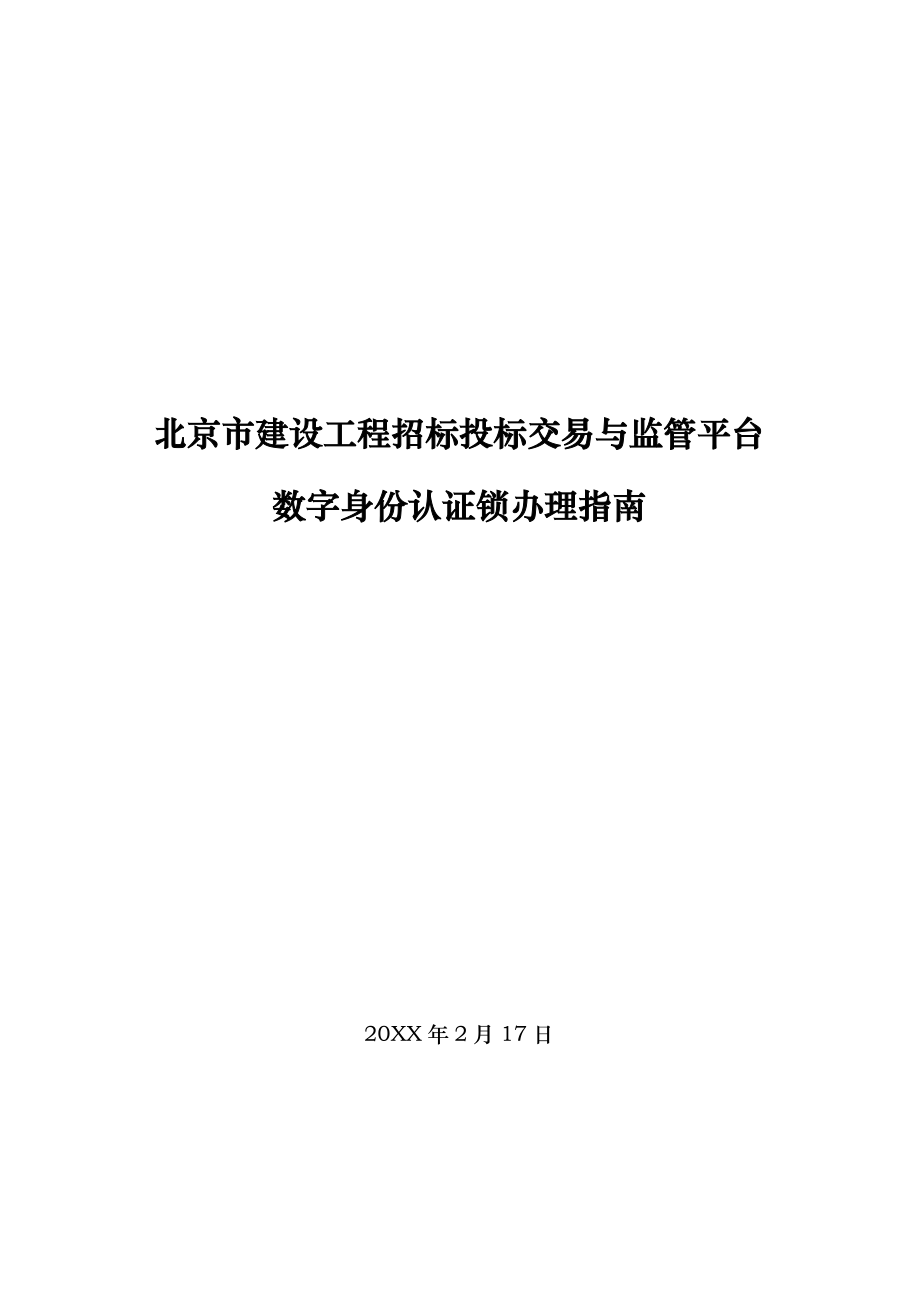 北京市建设工程招标投标交易与监管平台

数字身份认证锁办理指南

20XX 年 2 月 17 日